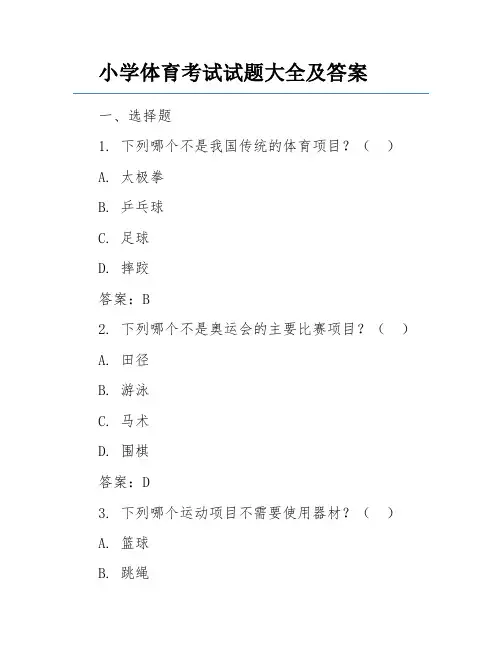 小学体育考试试题大全及答案

一、选择题

1. 下列哪个不是我国传统的体育项目？（　）

A. 太极拳

B. 乒乓球

C. 足球

D. 摔跤

答案：B

2. 下列哪个不是奥运会的主要比赛项目？（　）

A. 田径

B. 游泳

C. 马术

D. 围棋

答案：D

3. 下列哪个运动项目不需要使用器材？（　）

A. 篮球

B. 跳绳